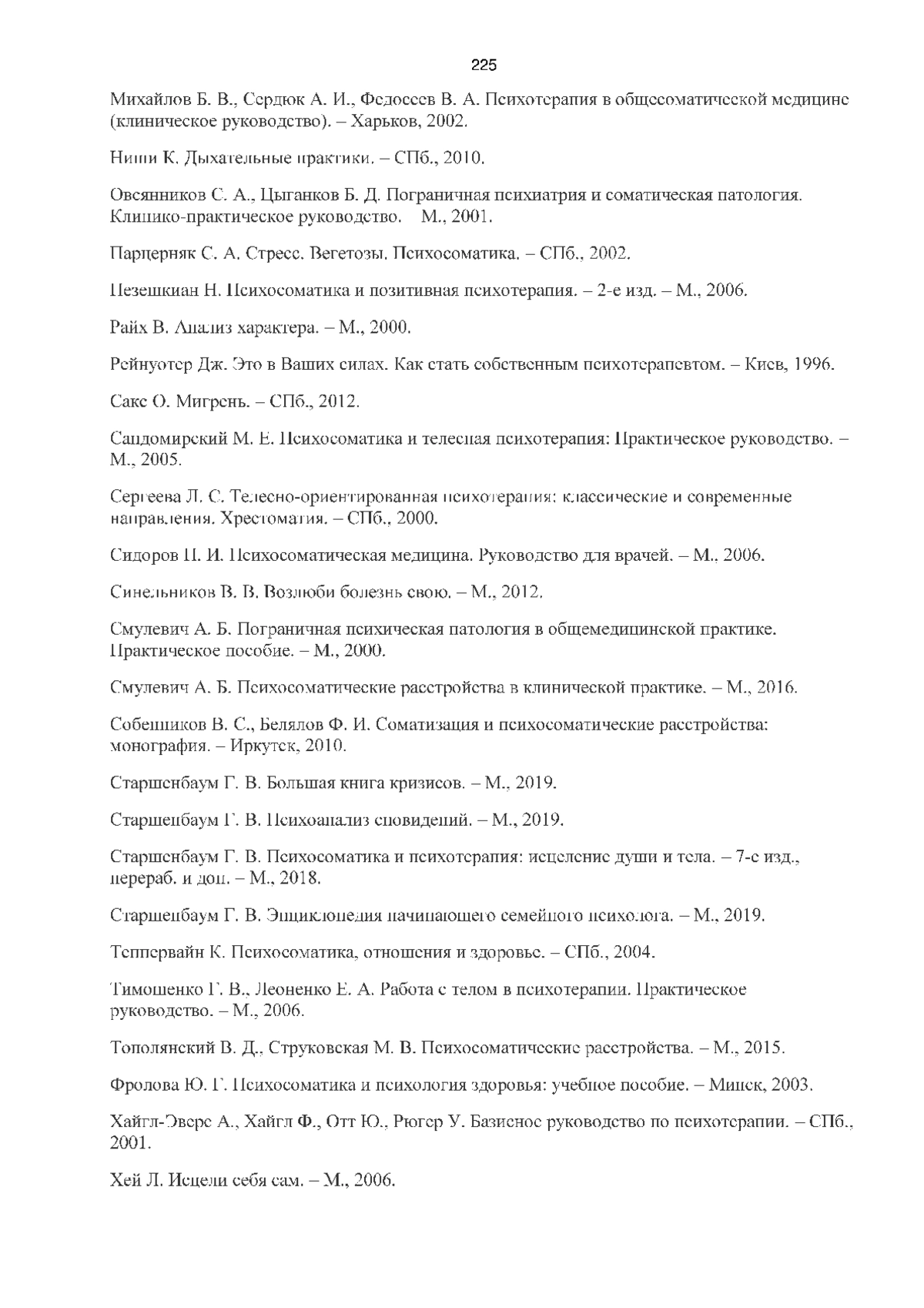 225

Михайлов Б. В., Сердюк А. И., Федосеев В. А. Психотерапия в общесоматической медицине (клиническое руководство). – Харьков, 2002.

Ниши К. Дыхательные практики. – СПб., 2010.

Овсянников С. А., Цыганков Б. Д. Пограничная психиатрия и соматическая патология. Клинико-практическое руководство. М., 2001.

Парцерняк С. А. Стресс. Вегетозы. Психосоматика. – СПб., 2002.

Пезешкиан Н. Психосоматика и позитивная психотерапия. – 2-е изд. – М., 2006.

Райх В. Анализ характера. – М., 2000.

Рейнуотер Дж. Это в Ваших силах. Как стать собственным психотерапевтом. – Киев, 1996.

Сакс О. Мигрень. – СПб., 2012.

Сандомирский М. Е. Психосоматика и телесная психотерапия: Практическое руководство. – М., 2005.

Сергеева Л. С. Телесно-ориентированная психотерапия: классические и современные направления. Хрестоматия. – СПб., 2000.

Сидоров П. И. Психосоматическая медицина. Руководство для врачей. – М., 2006.

Синельников В. В. Возлюби болезнь свою. – М., 2012.

Смулевич А. Б. Пограничная психическая патология в общемедицинской практике. Практическое пособие. – М., 2000.

Смулевич А. Б. Психосоматические расстройства в клинической практике. – М., 2016.

Собенников В. С., Белялов Ф. И. Соматизация и психосоматические расстройства: монография. – Иркутск, 2010.

Старшенбаум Г. В. Большая книга кризисов. – М., 2019.

Старшенбаум Г. В. Психоанализ сновидений. – М., 2019.

Старшенбаум Г. В. Психосоматика и психотерапия: исцеление души и тела. – 7-е изд., перераб. и доп. – М., 2018.

Старшенбаум Г. В. Энциклопедия начинающего семейного психолога. – М., 2019.

Теппервайн К. Психосоматика, отношения и здоровье. – СПб., 2004.

Тимошенко Г. В., Леоненко Е. А. Работа с телом в психотерапии. Практическое руководство. – М., 2006.

Тополянский В. Д., Струковская М. В. Психосоматические расстройства. – М., 2015.

Фролова Ю. Г. Психосоматика и психология здоровья: учебное пособие. – Минск, 2003.

Хайгл-Эверс А., Хайгл Ф., Отт Ю., Рюгер У. Базисное руководство по психотерапии. – СПб., 2001.

Хей Л. Исцели себя сам. – М., 2006.